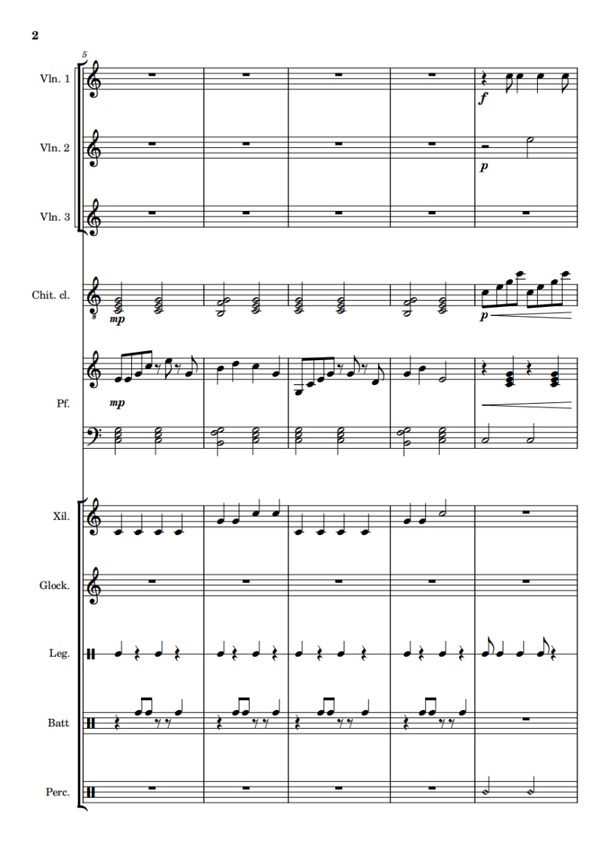 2

5

Vln. 1

f

Vln. 2

p

Vln. 3

Chit. cl.

mp

p

Pf.

mp

Xil.

Glock.

Leg.

Batt

Perc.